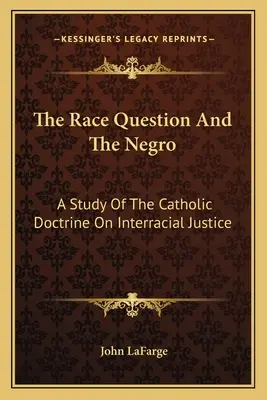 —KESSINGER'S LEGACY REPRINTS—

The Race Question And The Negro

A Study Of The Catholic Doctrine On Interracial Justice

John LaFarge